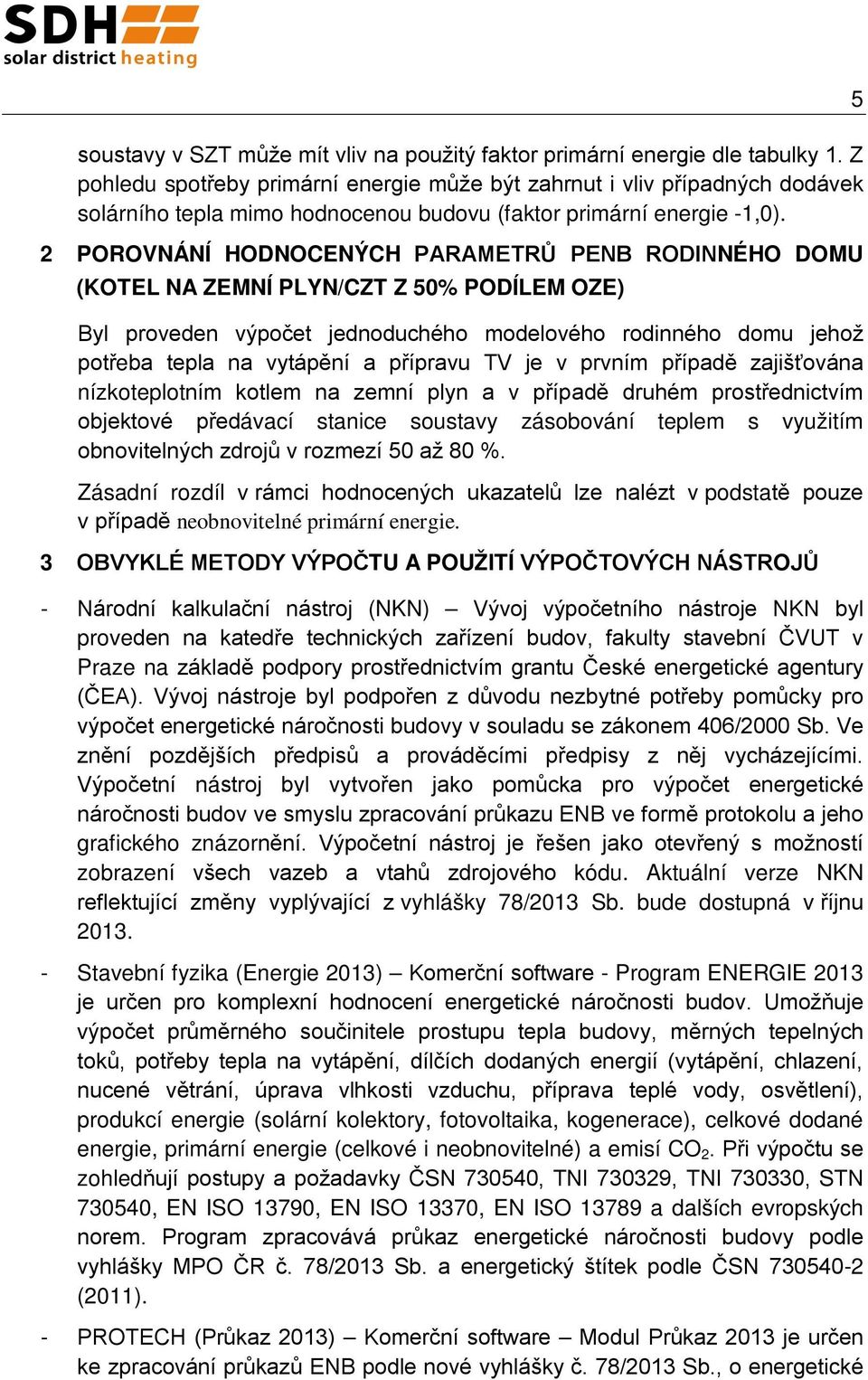 SDH
solar district heating

5

soustavy v SZT může mít vliv na použitý faktor primární energie dle tabulky 1. Z pohledu spotřeby primární energie může být zahrnut i vliv případných dodávek solárního tepla mimo hodnocenou budovu (faktor primární energie -1,0).

2 POROVNÁNÍ HODNOCENÝCH PARAMETRŮ PENB RODINNÉHO DOMU (KOTEL NA ZEMNÍ PLYN/CZT Z 50% PODÍLEM OZE)

Byl proveden výpočet jednoduchého modelového rodinného domu jehož potřeba tepla na vytápění a přípravu TV je v prvním případě zajišťována nízkoteplotním kotlem na zemní plyn a v případě druhém prostřednictvím objektové předávací stanice soustavy zásobování teplem s využitím obnovitelných zdrojů v rozmezí 50 až 80 %.

Zásadní rozdíl v rámci hodnocených ukazatelů lze nalézt v podstatě pouze v případě neobnovitelné primární energie.

3 OBVYKLÉ METODY VÝPOČTU A POUŽITÍ VÝPOČTOVÝCH NÁSTROJŮ

- Národní kalkulační nástroj (NKN) – Vývoj výpočetního nástroje NKN byl proveden na katedře technických zařízení budov, fakulty stavební ČVUT v Praze na základě podpory prostřednictvím grantu České energetické agentury (ČEA). Vývoj nástroje byl podpořen z důvodu nezbytné potřeby pomůcky pro výpočet energetické náročnosti budovy v souladu se zákonem 406/2000 Sb. Ve znění pozdějších předpisů a prováděcími předpisy z něj vycházejícími. Výpočetní nástroj byl vytvořen jako pomůcka pro výpočet energetické náročnosti budov ve smyslu zpracování průkazu ENB ve formě protokolu a jeho grafického znázornění. Výpočetní nástroj je řešen jako otevřený s možností zobrazení všech vazeb a vtahů zdrojového kódu. Aktuální verze NKN reflektující změny vyplývající z vyhlášky 78/2013 Sb. bude dostupná v říjnu 2013.

- Stavební fyzika (Energie 2013) – Komerční software - Program ENERGIE 2013 je určen pro komplexní hodnocení energetické náročnosti budov. Umožňuje výpočet průměrného součinitele prostupu tepla budovy, měrných tepelných toků, potřeby tepla na vytápění, dílčích dodaných energií (vytápění, chlazení, nucené větrání, úprava vlhkosti vzduchu, příprava teplé vody, osvětlení), produkcí energie (solární kolektory, fotovoltaika, kogenerace), celkové dodané energie, primární energie (celkové i neobnovitelné) a emisí $CO_2$. Při výpočtu se zohledňují postupy a požadavky ČSN 730540, TNI 730329, TNI 730330, STN 730540, EN ISO 13790, EN ISO 13370, EN ISO 13789 a dalších evropských norem. Program zpracovává průkaz energetické náročnosti budovy podle vyhlášky MPO ČR č. 78/2013 Sb. a energetický štítek podle ČSN 730540-2 (2011).

- PROTECH (Průkaz 2013) – Komerční software – Modul Průkaz 2013 je určen ke zpracování průkazů ENB podle nové vyhlášky č. 78/2013 Sb., o energetické